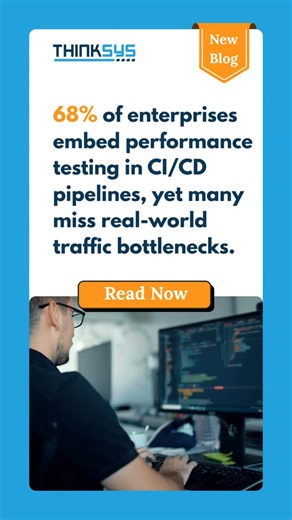 THINKSYS

New Blog

68% of enterprises embed performance testing in CI/CD pipelines, yet many miss real-world traffic bottlenecks.

Read Now